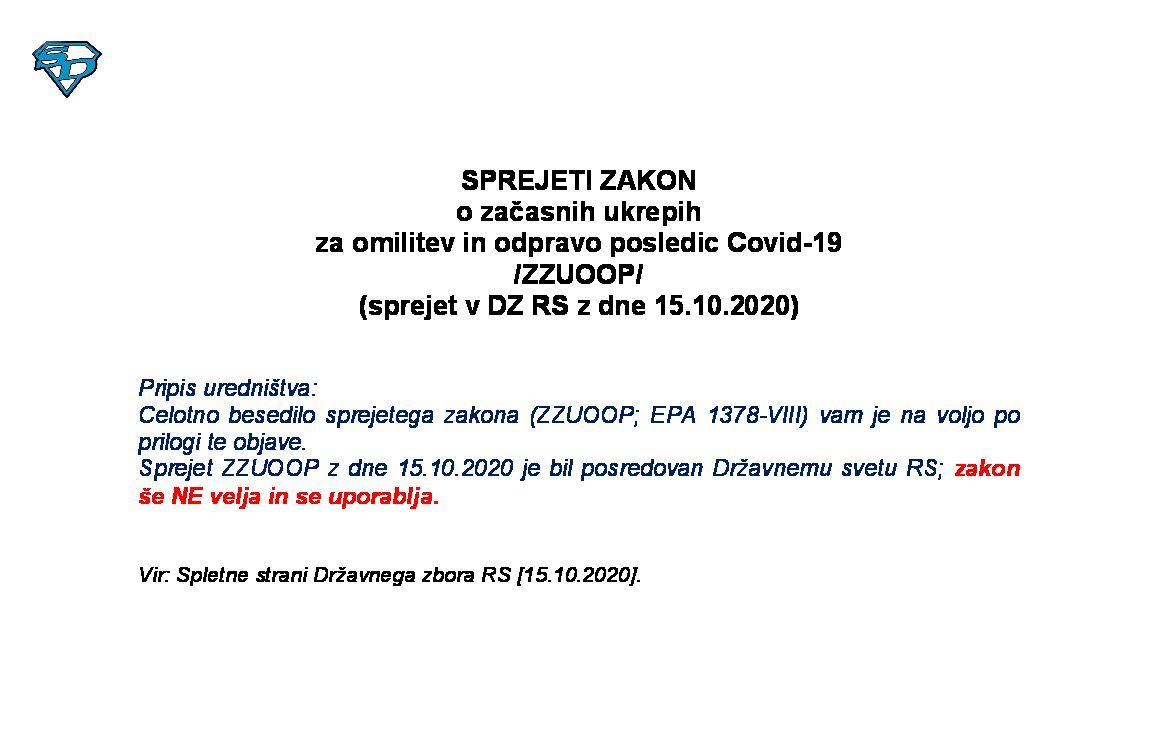 SPREJETI ZAKON
o začasnih ukrepih
za omilitev in odpravo posledic Covid-19
/ZZUOOP/
(sprejet v DZ RS z dne 15.10.2020)

Pripis uredništva:
Celotno besedilo sprejetega zakona (ZZUOOP; EPA 1378-VIII) vam je na voljo po prilogi te objave.
Sprejet ZZUOOP z dne 15.10.2020 je bil posredovan Državnemu svetu RS; zakon še NE velja in se uporablja.

Vir: Spletne strani Državnega zbora RS [15.10.2020].